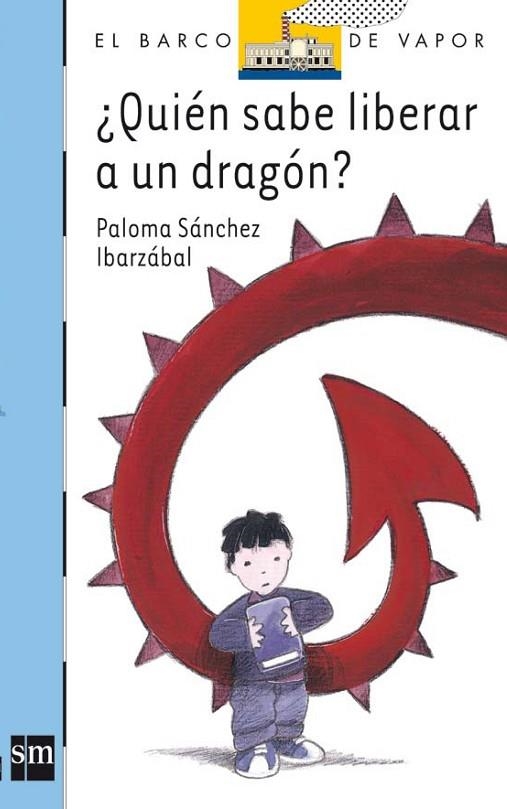 EL BARCO DE VAPOR

¿Quién sabe liberar a un dragón?

Paloma Sánchez Ibarzábal

sm